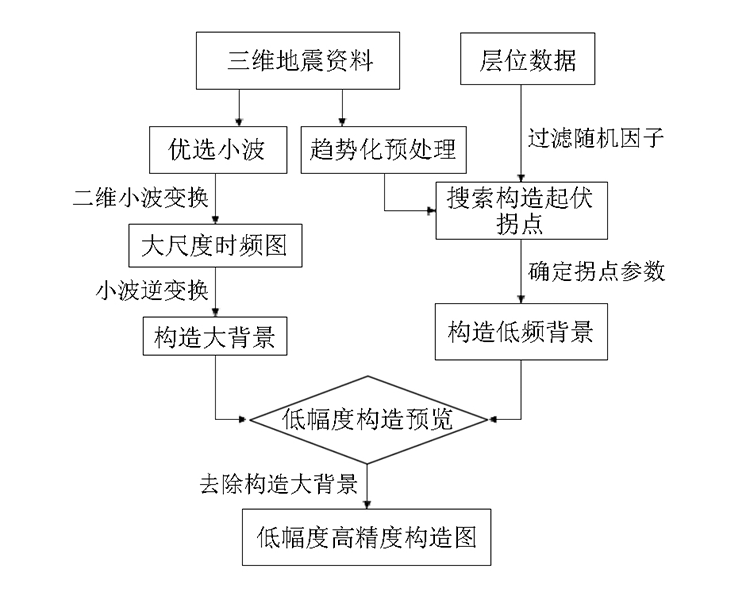 三维地震资料

层位数据

优选小波

趋势化预处理

过滤随机因子

二维小波变换

搜索构造起伏拐点

大尺度时频图

确定拐点参数

小波逆变换

构造大背景

构造低频背景

低幅度构造预览

去除构造大背景

低幅度高精度构造图